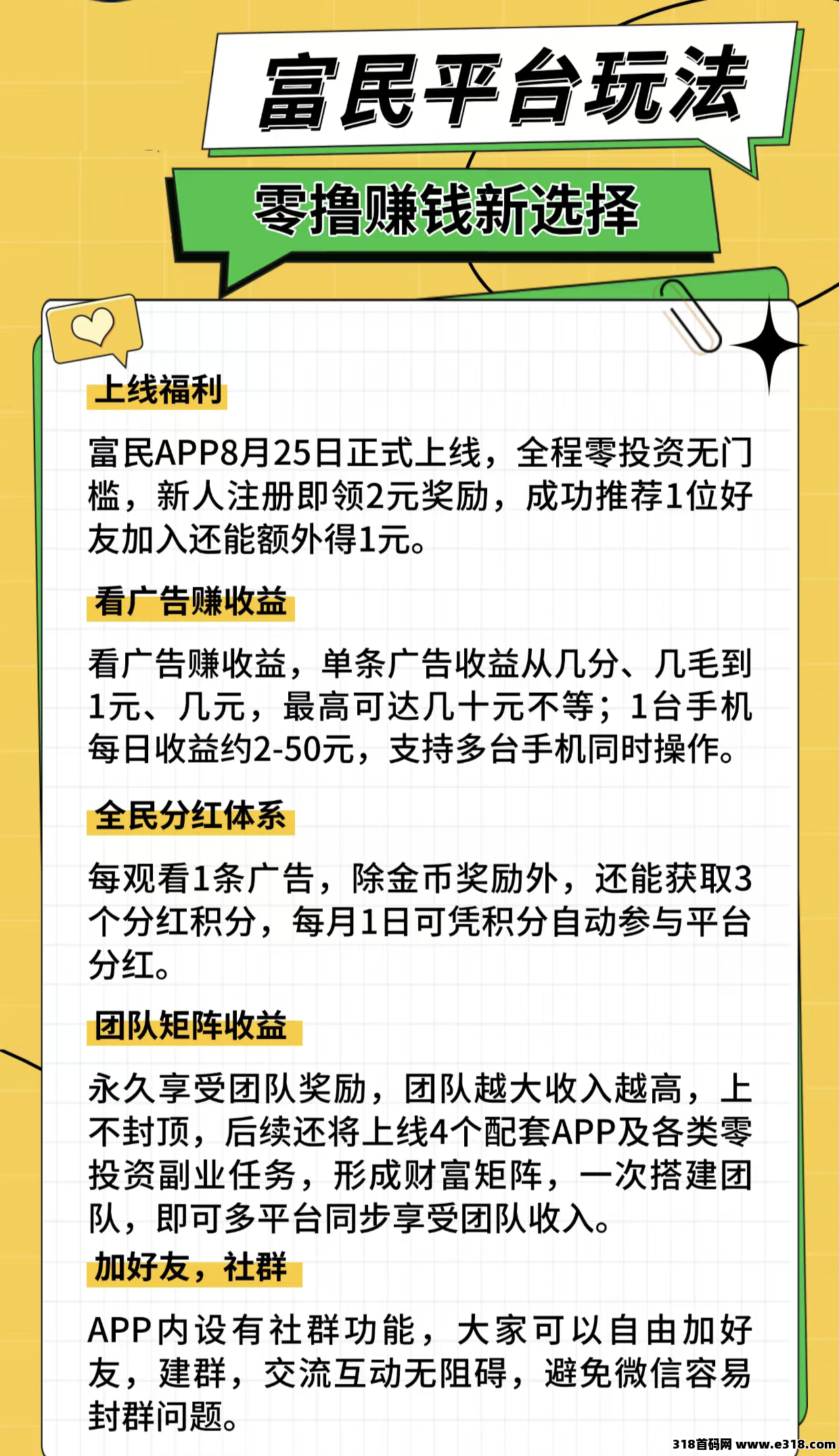 富民平台玩法

零撸赚钱新选择

上线福利

富民APP8月25日正式上线，全程零投资无门槛，新人注册即领2元奖励，成功推荐1位好友加入还能额外得1元。

看广告赚收益

看广告赚收益，单条广告收益从几分、几毛到1元、几元，最高可达几十元不等；1台手机每日收益约2-50元，支持多台手机同时操作。

全民分红体系

每观看1条广告，除金币奖励外，还能获取3个分红积分，每月1日可凭积分自动参与平台分红。

团队矩阵收益

永久享受团队奖励，团队越大收入越高，上不封顶，后续还将上线4个配套APP及各类零投资副业任务，形成财富矩阵，一次搭建团队，即可多平台同步享受团队收入。

加好友，社群

APP内设有社群功能，大家可以自由加好友，建群，交流互动无阻碍，避免微信容易封群问题。

318首码网 www.e318.com